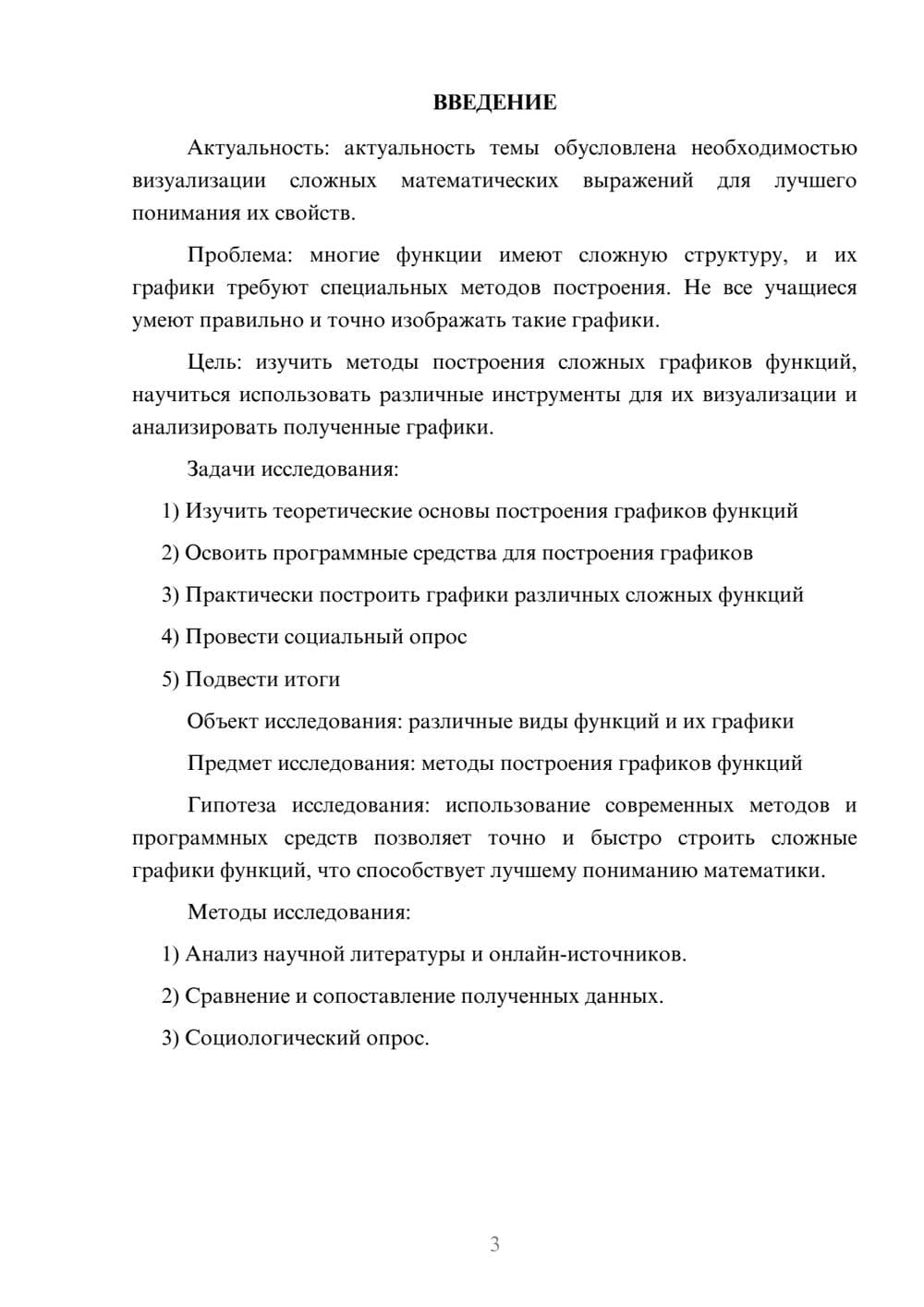 ВВЕДЕНИЕ

Актуальность: актуальность темы обусловлена необходимостью визуализации сложных математических выражений для лучшего понимания их свойств.

Проблема: многие функции имеют сложную структуру, и их графики требуют специальных методов построения. Не все учащиеся умеют правильно и точно изображать такие графики.

Цель: изучить методы построения сложных графиков функций, научиться использовать различные инструменты для их визуализации и анализировать полученные графики.

Задачи исследования:

1) Изучить теоретические основы построения графиков функций

2) Освоить программные средства для построения графиков

3) Практически построить графики различных сложных функций

4) Провести социальный опрос

5) Подвести итоги

Объект исследования: различные виды функций и их графики

Предмет исследования: методы построения графиков функций

Гипотеза исследования: использование современных методов и программных средств позволяет точно и быстро строить сложные графики функций, что способствует лучшему пониманию математики.

Методы исследования:

1) Анализ научной литературы и онлайн-источников.

2) Сравнение и сопоставление полученных данных.

3) Социологический опрос.

3